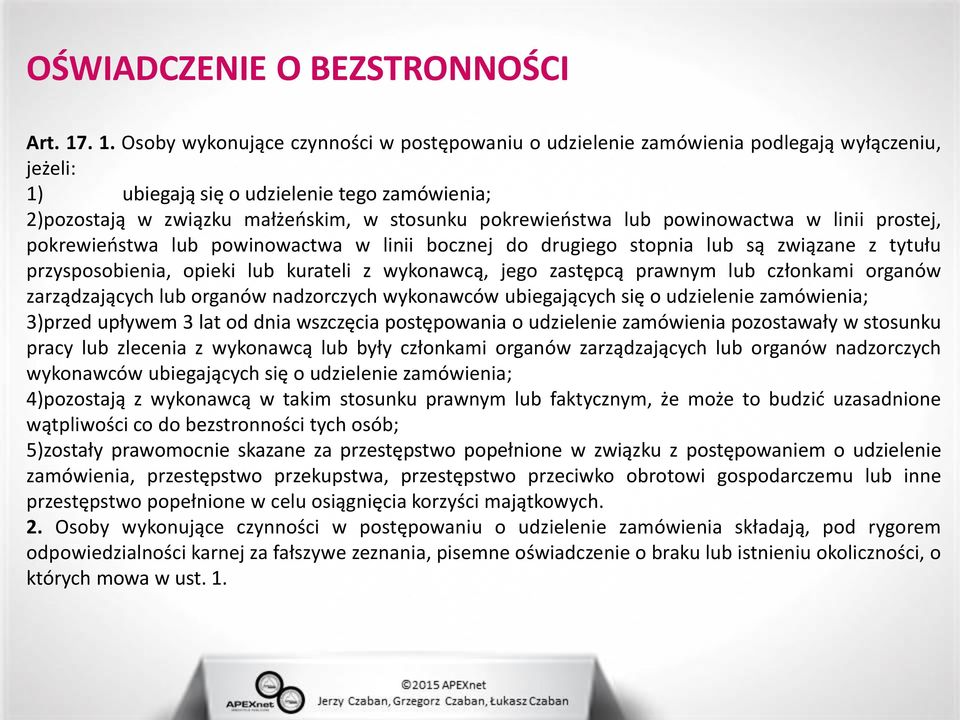 OŚWIADCZENIE O BEZSTRONNOŚCI

Art. 17. 1. Osoby wykonujące czynności w postępowaniu o udzielenie zamówienia podlegają wyłączeniu, jeżeli:
1) ubiegają się o udzielenie tego zamówienia;
2)pozostają w związku małżeńskim, w stosunku pokrewieństwa lub powinowactwa w linii prostej, pokrewieństwa lub powinowactwa w linii bocznej do drugiego stopnia lub są związane z tytułu przysposobienia, opieki lub kurateli z wykonawcą, jego zastępcą prawnym lub członkami organów zarządzających lub organów nadzorczych wykonawców ubiegających się o udzielenie zamówienia;
3)przed upływem 3 lat od dnia wszczęcia postępowania o udzielenie zamówienia pozostawały w stosunku pracy lub zlecenia z wykonawcą lub były członkami organów zarządzających lub organów nadzorczych wykonawców ubiegających się o udzielenie zamówienia;
4)pozostają z wykonawcą w takim stosunku prawnym lub faktycznym, że może to budzić uzasadnione wątpliwości co do bezstronności tych osób;
5)zostały prawomocnie skazane za przestępstwo popełnione w związku z postępowaniem o udzielenie zamówienia, przestępstwo przekupstwa, przestępstwo przeciwko obrotowi gospodarczemu lub inne przestępstwo popełnione w celu osiągnięcia korzyści majątkowych.
2. Osoby wykonujące czynności w postępowaniu o udzielenie zamówienia składają, pod rygorem odpowiedzialności karnej za fałszywe zeznania, pisemne oświadczenie o braku lub istnieniu okoliczności, o których mowa w ust. 1.

APEXnet
©2015 APEXnet
Jerzy Czaban, Grzegorz Czaban, Łukasz Czaban